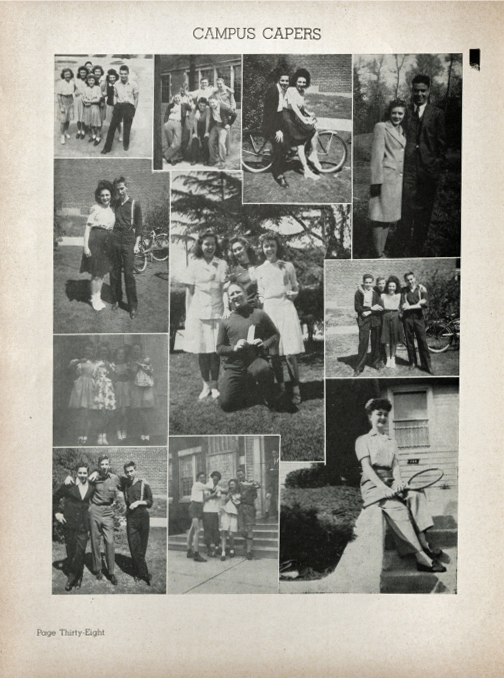 CAMPUS CAPERS

Page Thirty-Eight